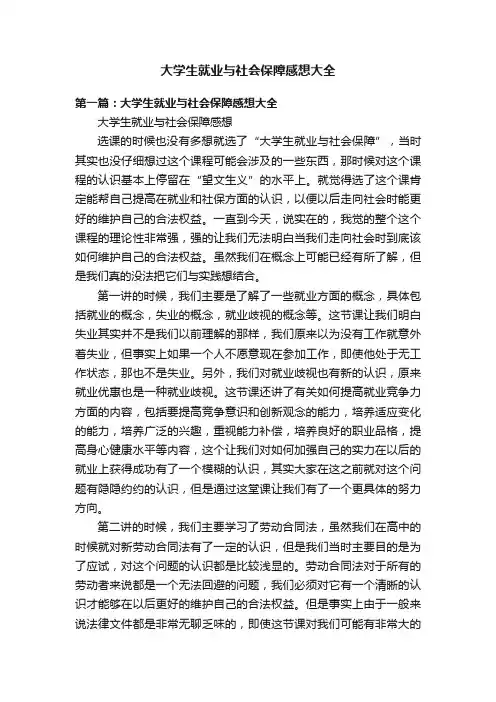 大学生就业与社会保障感想大全

第一篇：大学生就业与社会保障感想大全

大学生就业与社会保障感想

选课的时候也没有多想就选了“大学生就业与社会保障”，当时其实也没仔细想过这个课程可能会涉及的一些东西，那时候对这个课程的认识基本上停留在“望文生义”的水平上。就觉得选了这个课肯定能帮自己提高在就业和社保方面的认识，以便以后走向社会时能更好的维护自己的合法权益。一直到今天，说实在的，我觉的整个这个课程的理论性非常强，强的让我们无法明白当我们走向社会时到底该如何维护自己的合法权益。虽然我们在概念上可能已经有所了解，但是我们真的没法把它们与实践想结合。

第一讲的时候，我们主要是了解了一些就业方面的概念，具体包括就业的概念，失业的概念，就业歧视的概念等。这节课让我们明白失业其实并不是我们以前理解的那样，我们原来以为没有工作就意外着失业，但事实上如果一个人不愿意现在参加工作，即使他处于无工作状态，那也不是失业。另外，我们对就业歧视也有新的认识，原来就业优惠也是一种就业歧视。这节课还讲了有关如何提高就业竞争力方面的内容，包括要提高竞争意识和创新观念的能力，培养适应变化的能力，培养广泛的兴趣，重视能力补偿，培养良好的职业品格，提高身心健康水平等内容，这个让我们对如何加强自己的实力在以后的就业上获得成功有了一个模糊的认识，其实大家在这之前就对这个问题有隐隐约约的认识，但是通过这堂课让我们有了一个更具体的努力方向。

第二讲的时候，我们主要学习了劳动合同法，虽然我们在高中的时候就对新劳动合同法有了一定的认识，但是我们当时主要目的是为了应试，对这个问题的认识都是比较浅显的。劳动合同法对于所有的劳动者来说都是一个无法回避的问题，我们必须对它有一个清晰的认识才能够在以后更好的维护自己的合法权益。但是事实上由于一般来说法律文件都是非常无聊乏味的，即使这节课对我们可能有非常大的